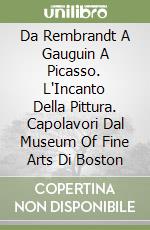 unilibro

Da Rembrandt A Gauguin A Picasso. L'Incanto Della Pittura. Capolavori Dal Museum Of Fine Arts Di Boston

COPERTINA NON DISPONIBILE